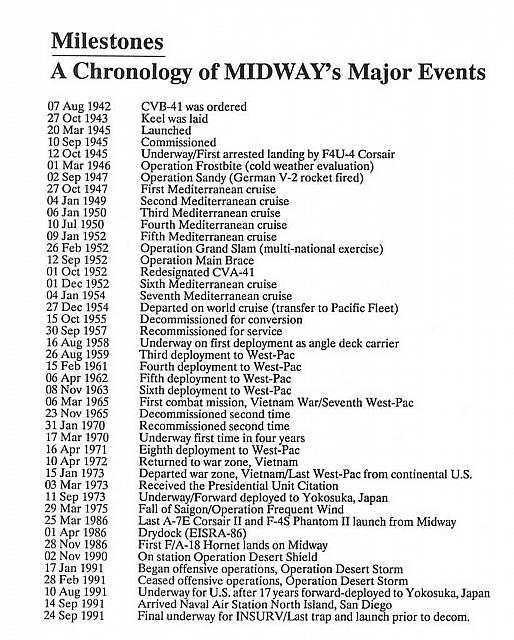 Milestones
A Chronology of MIDWAY's Major Events

07 Aug 1942 CVB-41 was ordered
27 Oct 1943 Keel was laid
20 Mar 1945 Launched
10 Sep 1945 Commissioned
12 Oct 1945 Underway/First arrested landing by F4U-4 Corsair
01 Mar 1946 Operation Frostbite (cold weather evaluation)
02 Sep 1947 Operation Sandy (German V-2 rocket fired)
27 Oct 1947 First Mediterranean cruise
04 Jan 1949 Second Mediterranean cruise
06 Jan 1950 Third Mediterranean cruise
10 Jul 1950 Fourth Mediterranean cruise
09 Jan 1952 Fifth Mediterranean cruise
26 Feb 1952 Operation Grand Slam (multi-national exercise)
12 Sep 1952 Operation Main Brace
01 Oct 1952 Redesignated CVA-41
01 Dec 1952 Sixth Mediterranean cruise
04 Jan 1954 Seventh Mediterranean cruise
27 Dec 1954 Departed on world cruise (transfer to Pacific Fleet)
15 Oct 1955 Decommissioned for conversion
30 Sep 1957 Recommissioned for service
16 Aug 1958 Underway on first deployment as angle deck carrier
26 Aug 1959 Third deployment to West-Pac
15 Feb 1961 Fourth deployment to West-Pac
06 Apr 1962 Fifth deployment to West-Pac
08 Nov 1963 Sixth deployment to West-Pac
06 Mar 1965 First combat mission, Vietnam War/Seventh West-Pac
23 Nov 1965 Decommissioned second time
31 Jan 1970 Recommissioned second time
17 Mar 1970 Underway first time in four years
16 Apr 1971 Eighth deployment to West-Pac
10 Apr 1972 Returned to war zone, Vietnam
15 Jan 1973 Departed war zone, Vietnam/Last West-Pac from continental U.S.
03 Mar 1973 Received the Presidential Unit Citation
11 Sep 1973 Underway/Forward deployed to Yokosuka, Japan
29 Mar 1975 Fall of Saigon/Operation Frequent Wind
25 Mar 1986 Last A-7E Corsair II and F-4S Phantom II launch from Midway
01 Apr 1986 Drydock (EISRA-86)
28 Nov 1986 First F/A-18 Hornet lands on Midway
02 Nov 1990 On station Operation Desert Shield
17 Jan 1991 Began offensive operations, Operation Desert Storm
28 Feb 1991 Ceased offensive operations, Operation Desert Storm
10 Aug 1991 Underway for U.S. after 17 years forward-deployed to Yokosuka, Japan
14 Sep 1991 Arrived Naval Air Station North Island, San Diego
24 Sep 1991 Final underway for INSURV/Last trap and launch prior to decom.